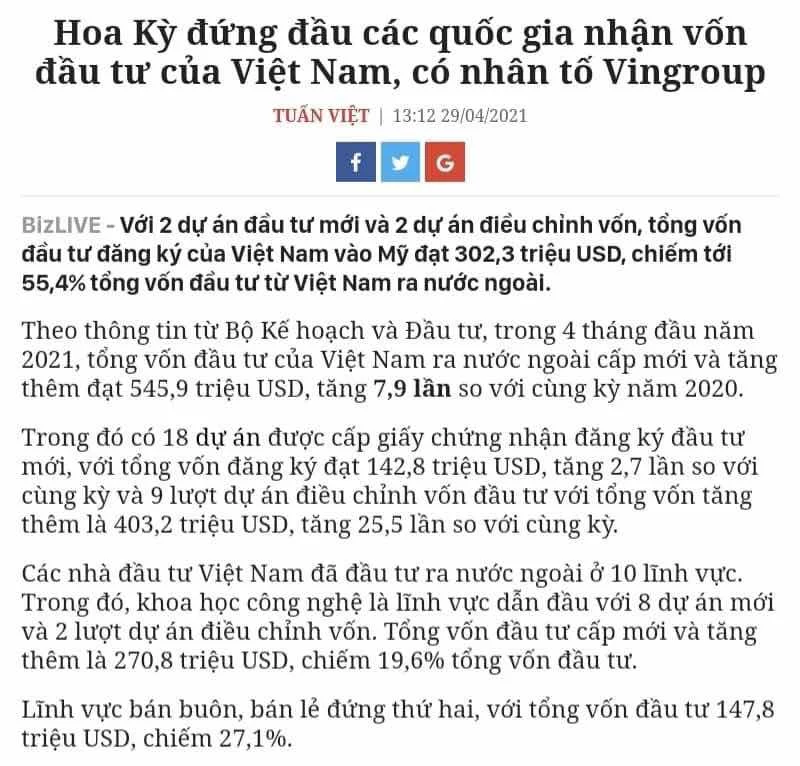 Hoa Kỳ đứng đầu các quốc gia nhận vốn đầu tư của Việt Nam, có nhân tố Vingroup

TUẤN VIỆT | 13:12 29/04/2021

f G

BizLIVE - Với 2 dự án đầu tư mới và 2 dự án điều chỉnh vốn, tổng vốn đầu tư đăng ký của Việt Nam vào Mỹ đạt 302,3 triệu USD, chiếm tới 55,4% tổng vốn đầu tư từ Việt Nam ra nước ngoài.

Theo thông tin từ Bộ Kế hoạch và Đầu tư, trong 4 tháng đầu năm 2021, tổng vốn đầu tư của Việt Nam ra nước ngoài cấp mới và tăng thêm đạt 545,9 triệu USD, tăng 7,9 lần so với cùng kỳ năm 2020.

Trong đó có 18 dự án được cấp giấy chứng nhận đăng ký đầu tư mới, với tổng vốn đăng ký đạt 142,8 triệu USD, tăng 2,7 lần so với cùng kỳ và 9 lượt dự án điều chỉnh vốn đầu tư với tổng vốn tăng thêm là 403,2 triệu USD, tăng 25,5 lần so với cùng kỳ.

Các nhà đầu tư Việt Nam đã đầu tư ra nước ngoài ở 10 lĩnh vực. Trong đó, khoa học công nghệ là lĩnh vực dẫn đầu với 8 dự án mới và 2 lượt dự án điều chỉnh vốn. Tổng vốn đầu tư cấp mới và tăng thêm là 270,8 triệu USD, chiếm 19,6% tổng vốn đầu tư.

Lĩnh vực bán buôn, bán lẻ đứng thứ hai, với tổng vốn đầu tư 147,8 triệu USD, chiếm 27,1%.